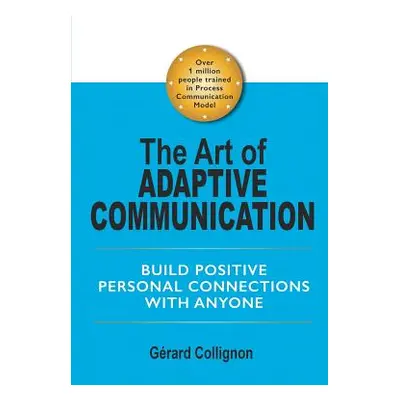 Over 1 million people trained in Process Communication Model

The Art of ADAPTIVE COMMUNICATION

BUILD POSITIVE PERSONAL CONNECTIONS WITH ANYONE

Gérard Collignon